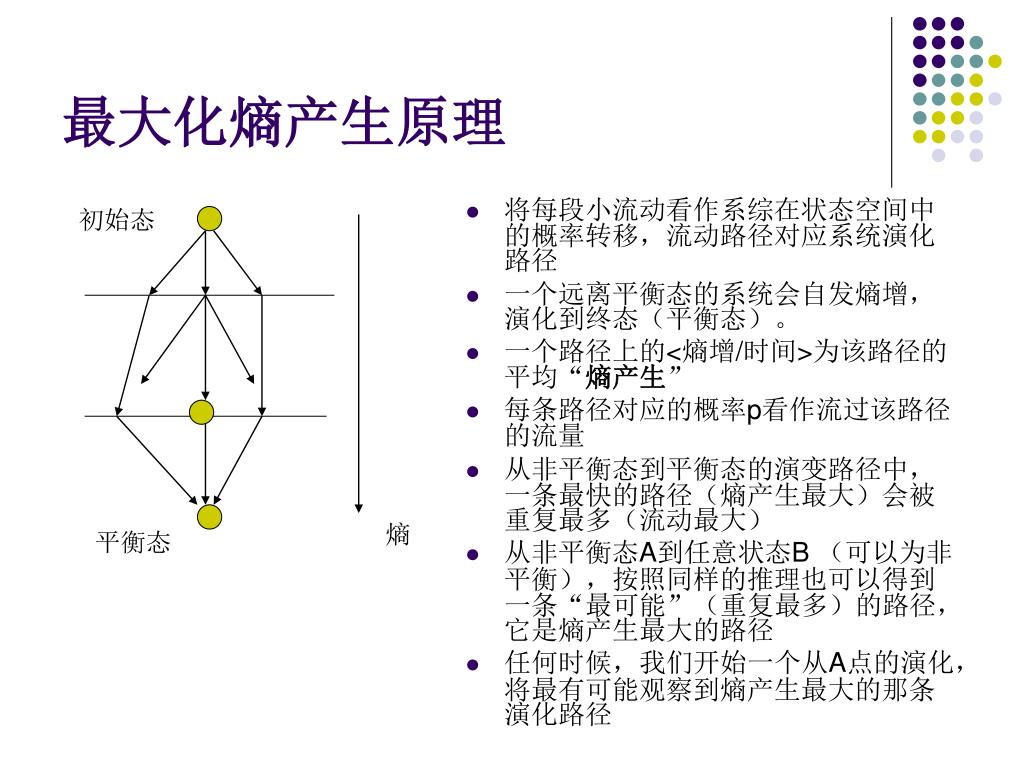 最大化熵产生原理

初始态

平衡态

熵

- 将每段小流动看作系综在状态空间中的概率转移，流动路径对应系统演化路径
- 一个远离平衡态的系统会自发熵增，演化到终态（平衡态）。
- 一个路径上的<熵增/时间>为该路径的平均“熵产生”
- 每条路径对应的概率p看作流过该路径的流量
- 从非平衡态到平衡态的演变路径中，一条最快的路径（熵产生最大）会被重复最多（流动最大）
- 从非平衡态A到任意状态B （可以为非平衡），按照同样的推理也可以得到一条“最可能”（重复最多）的路径，它是熵产生最大的路径
- 任何时候，我们开始一个从A点的演化，将最有可能观察到熵产生最大的那条演化路径